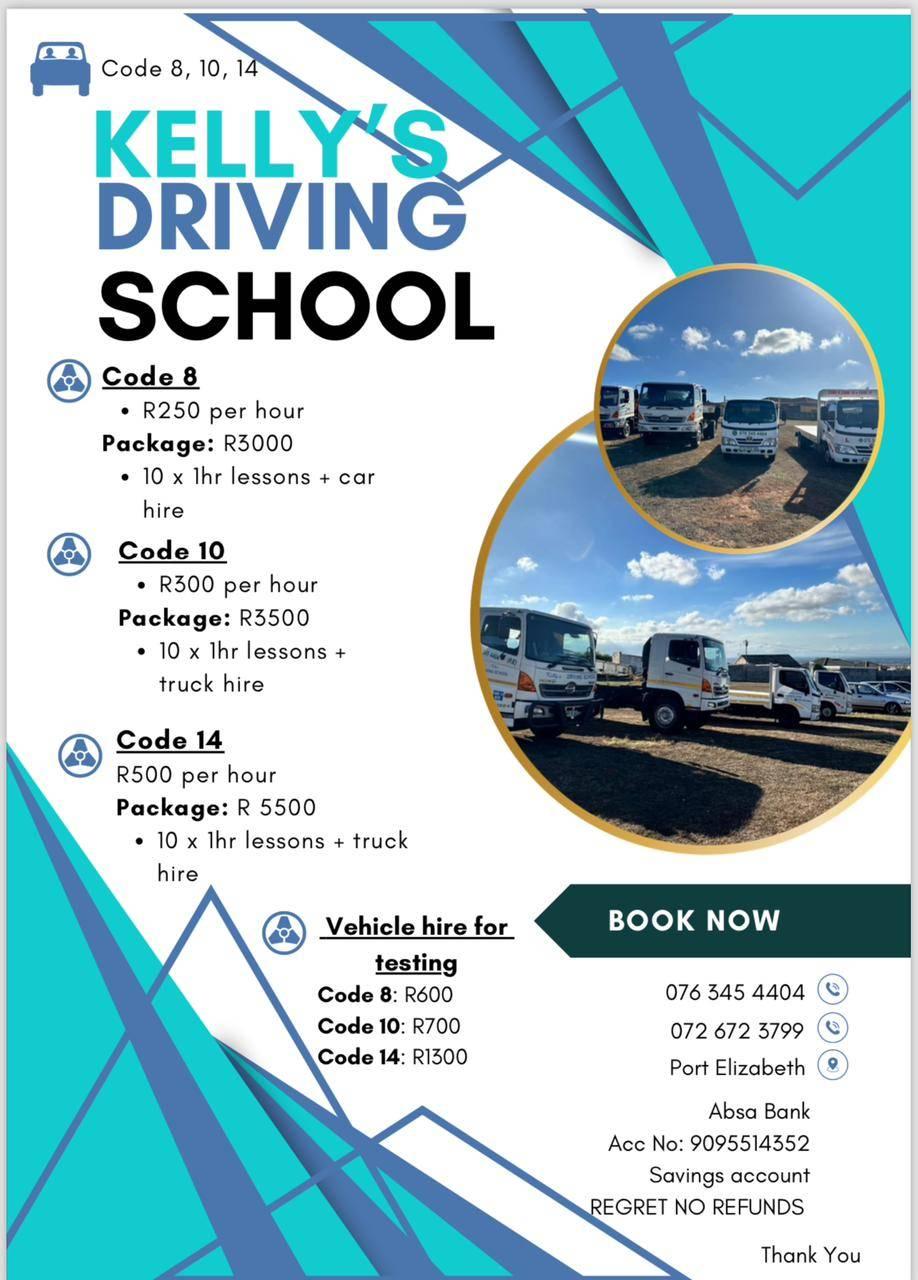 Code 8, 10, 14

KELLY'S DRIVING SCHOOL

Code 8
• R250 per hour
Package: R3000
• 10 x 1hr lessons + car hire

Code 10
• R300 per hour
Package: R3500
• 10 x 1hr lessons + truck hire

Code 14
R500 per hour
Package: R 5500
• 10 x 1hr lessons + truck hire

Vehicle hire for testing
Code 8: R600
Code 10: R700
Code 14: R1300

BOOK NOW

076 345 4404
072 672 3799
Port Elizabeth

Absa Bank
Acc No: 9095514352
Savings account
REGRET NO REFUNDS

Thank You